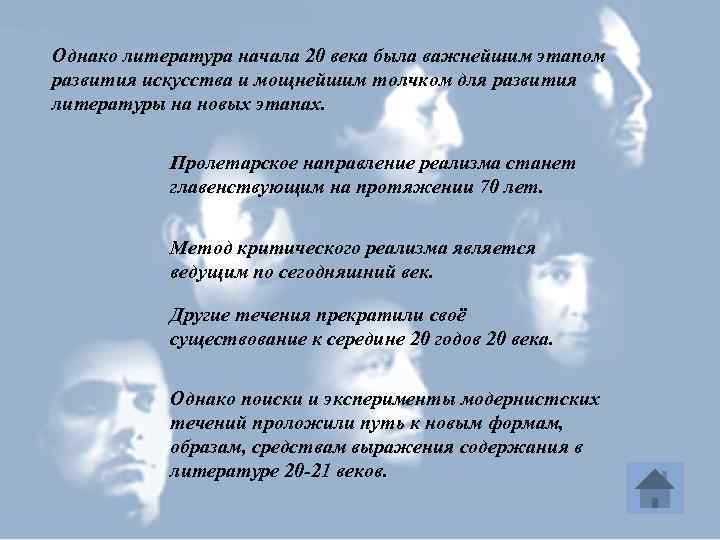 Однако литература начала 20 века была важнейшим этапом развития искусства и мощнейшим толчком для развития литературы на новых этапах.

Пролетарское направление реализма станет главенствующим на протяжении 70 лет.

Метод критического реализма является ведущим по сегодняшний век.

Другие течения прекратили своё существование к середине 20 годов 20 века.

Однако поиски и эксперименты модернистских течений проложили путь к новым формам, образам, средствам выражения содержания в литературе 20-21 веков.